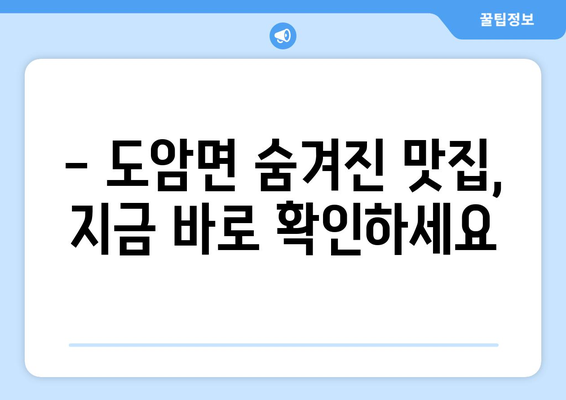 꿀팁정보

– 도암면 숨겨진 맛집, 지금 바로 확인하세요